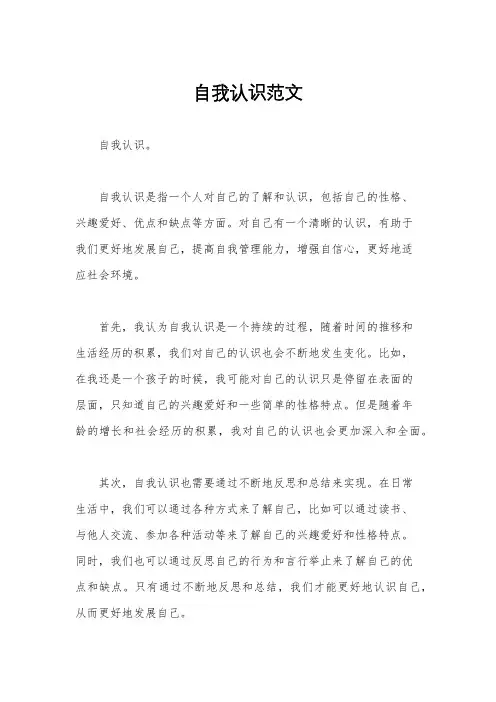 自我认识范文

自我认识。

自我认识是指一个人对自己的了解和认识，包括自己的性格、兴趣爱好、优点和缺点等方面。对自己有一个清晰的认识，有助于我们更好地发展自己，提高自我管理能力，增强自信心，更好地适应社会环境。

首先，我认为自我认识是一个持续的过程，随着时间的推移和生活经历的积累，我们对自己的认识也会不断地发生变化。比如，在我还是一个孩子的时候，我可能对自己的认识只是停留在表面的层面，只知道自己的兴趣爱好和一些简单的性格特点。但是随着年龄的增长和社会经历的积累，我对自己的认识也会更加深入和全面。

其次，自我认识也需要通过不断地反思和总结来实现。在日常生活中，我们可以通过各种方式来了解自己，比如可以通过读书、与他人交流、参加各种活动等来了解自己的兴趣爱好和性格特点。同时，我们也可以通过反思自己的行为和言行举止来了解自己的优点和缺点。只有通过不断地反思和总结，我们才能更好地认识自己，从而更好地发展自己。